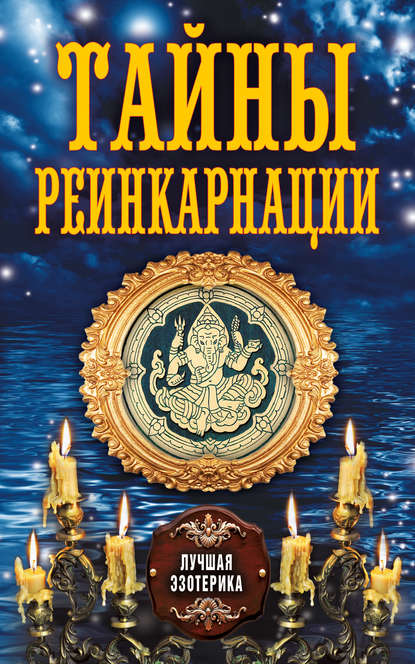 ТАЙНЫ РЕИНКАРНАЦИИ

ЛУЧШАЯ ЭЗОТЕРИКА